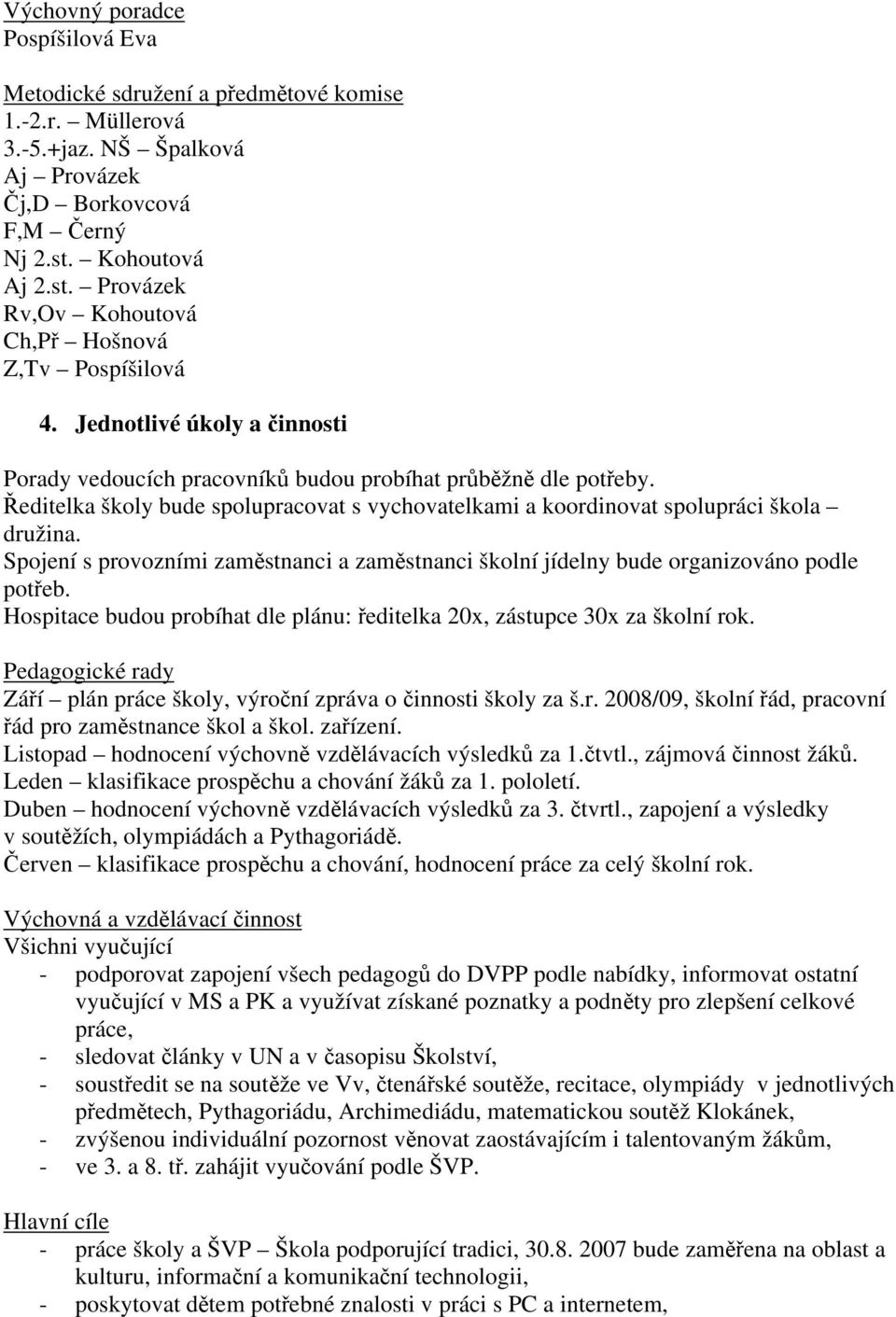 Výchovný poradce
Pospíšilová Eva

Metodické sdružení a předmětové komise
1.-2.r. – Müllerová
3.-5.+jaz. NŠ – Špalková
Aj – Provázek
Čj,D – Borkovcová
F,M – Černý
Nj 2.st. – Kohoutová
Aj 2.st. – Provázek
Rv,Ov – Kohoutová
Ch,Př – Hošnová
Z,Tv – Pospíšilová

4. Jednotlivé úkoly a činnosti

Porady vedoucích pracovníků budou probíhat průběžně dle potřeby.
Ředitelka školy bude spolupracovat s vychovatelkami a koordinovat spolupráci škola – družina.
Spojení s provozními zaměstnanci a zaměstnanci školní jídelny bude organizováno podle potřeb.
Hospitace budou probíhat dle plánu: ředitelka 20x, zástupce 30x za školní rok.

Pedagogické rady
Září – plán práce školy, výroční zpráva o činnosti školy za š.r. 2008/09, školní řád, pracovní řád pro zaměstnance škol a škol. zařízení.
Listopad – hodnocení výchovně vzdělávacích výsledků za 1.čtvtl., zájmová činnost žáků.
Leden – klasifikace prospěchu a chování žáků za 1. pololetí.
Duben – hodnocení výchovně vzdělávacích výsledků za 3. čtvrtl., zapojení a výsledky v soutěžích, olympiádách a Pythagoriádě.
Červen – klasifikace prospěchu a chování, hodnocení práce za celý školní rok.

Výchovná a vzdělávací činnost
Všichni vyučující
- podporovat zapojení všech pedagogů do DVPP podle nabídky, informovat ostatní vyučující v MS a PK a využívat získané poznatky a podněty pro zlepšení celkové práce,
- sledovat články v UN a v časopisu Školství,
- soustředit se na soutěže ve Vv, čtenářské soutěže, recitace, olympiády v jednotlivých předmětech, Pythagoriádu, Archimediádu, matematickou soutěž Klokánek,
- zvýšenou individuální pozornost věnovat zaostávajícím i talentovaným žákům,
- ve 3. a 8. tř. zahájit vyučování podle ŠVP.

Hlavní cíle
- práce školy a ŠVP – Škola podporující tradici, 30.8. 2007 bude zaměřena na oblast a kulturu, informační a komunikační technologii,
- poskytovat dětem potřebné znalosti v práci s PC a internetem,